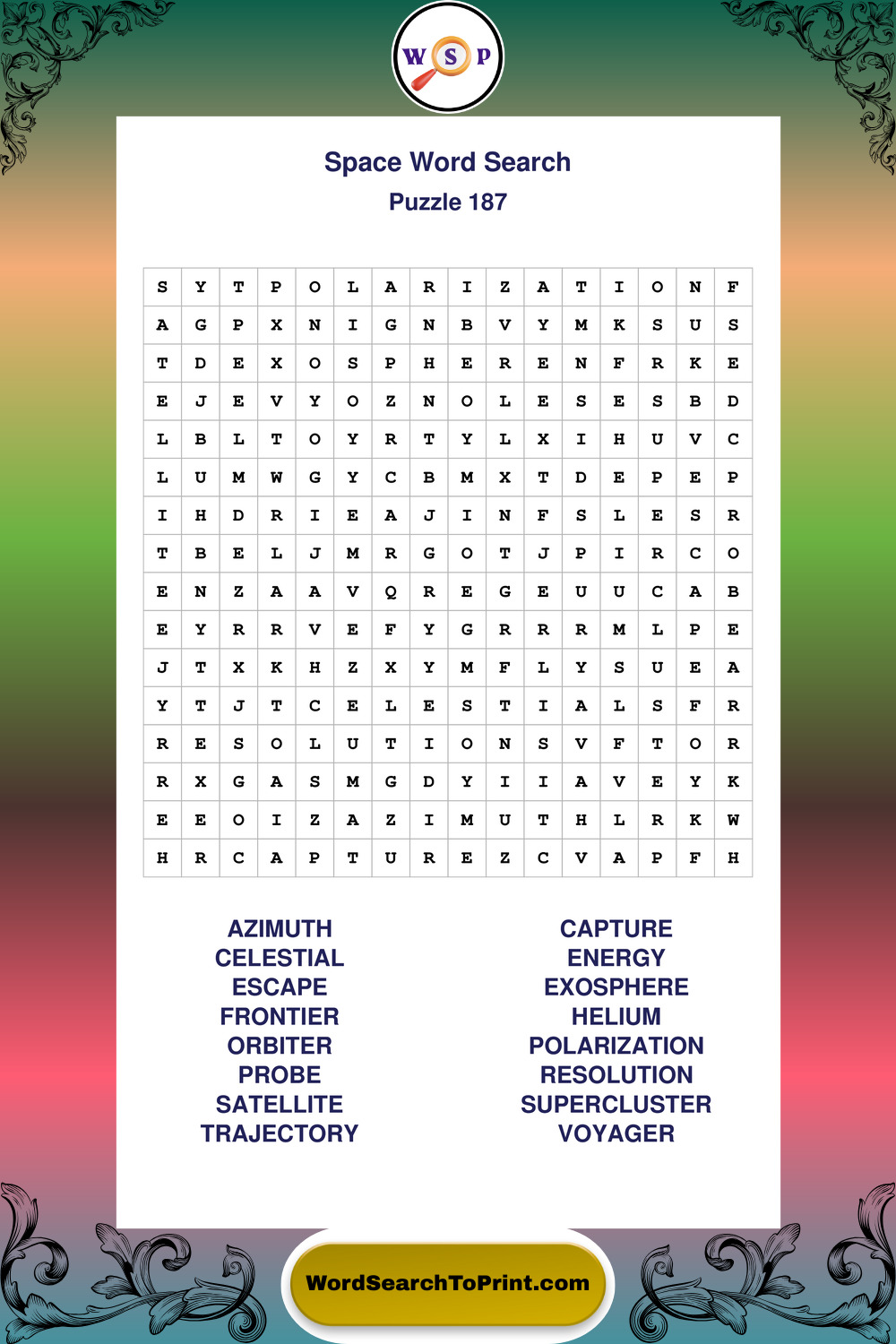 W S P

Space Word Search
Puzzle 187

| S | Y | T | P | O | L | A | R | I | Z | A | T | I | O | N | F |
|---|---|---|---|---|---|---|---|---|---|---|---|---|---|---|---|
| A | G | P | X | N | I | G | N | B | V | Y | M | K | S | U | S |
| T | D | E | X | O | S | P | H | E | R | E | N | F | R | K | E |
| E | J | E | V | Y | O | Z | N | O | L | E | S | E | S | B | D |
| L | B | L | T | O | Y | R | T | Y | L | X | I | H | U | V | C |
| L | U | M | W | G | Y | C | B | M | X | T | D | E | P | E | P |
| I | H | D | R | I | E | A | J | I | N | F | S | L | E | S | R |
| T | B | E | L | J | M | R | G | O | T | J | P | I | R | C | O |
| E | N | Z | A | A | V | Q | R | E | G | E | U | U | C | A | B |
| E | Y | R | R | V | E | F | Y | G | R | R | R | M | L | P | E |
| J | T | X | K | H | Z | X | Y | M | F | L | Y | S | U | E | A |
| Y | T | J | T | C | E | L | E | S | T | I | A | L | S | F | R |
| R | E | S | O | L | U | T | I | O | N | S | V | F | T | O | R |
| R | X | G | A | S | M | G | D | Y | I | I | A | V | E | Y | K |
| E | E | O | I | Z | A | Z | I | M | U | T | H | L | R | K | W |
| H | R | C | A | P | T | U | R | E | Z | C | V | A | P | F | H |

AZIMUTH
CELESTIAL
ESCAPE
FRONTIER
ORBITER
PROBE
SATELLITE
TRAJECTORY

CAPTURE
ENERGY
EXOSPHERE
HELIUM
POLARIZATION
RESOLUTION
SUPERCLUSTER
VOYAGER

WordSearchToPrint.com